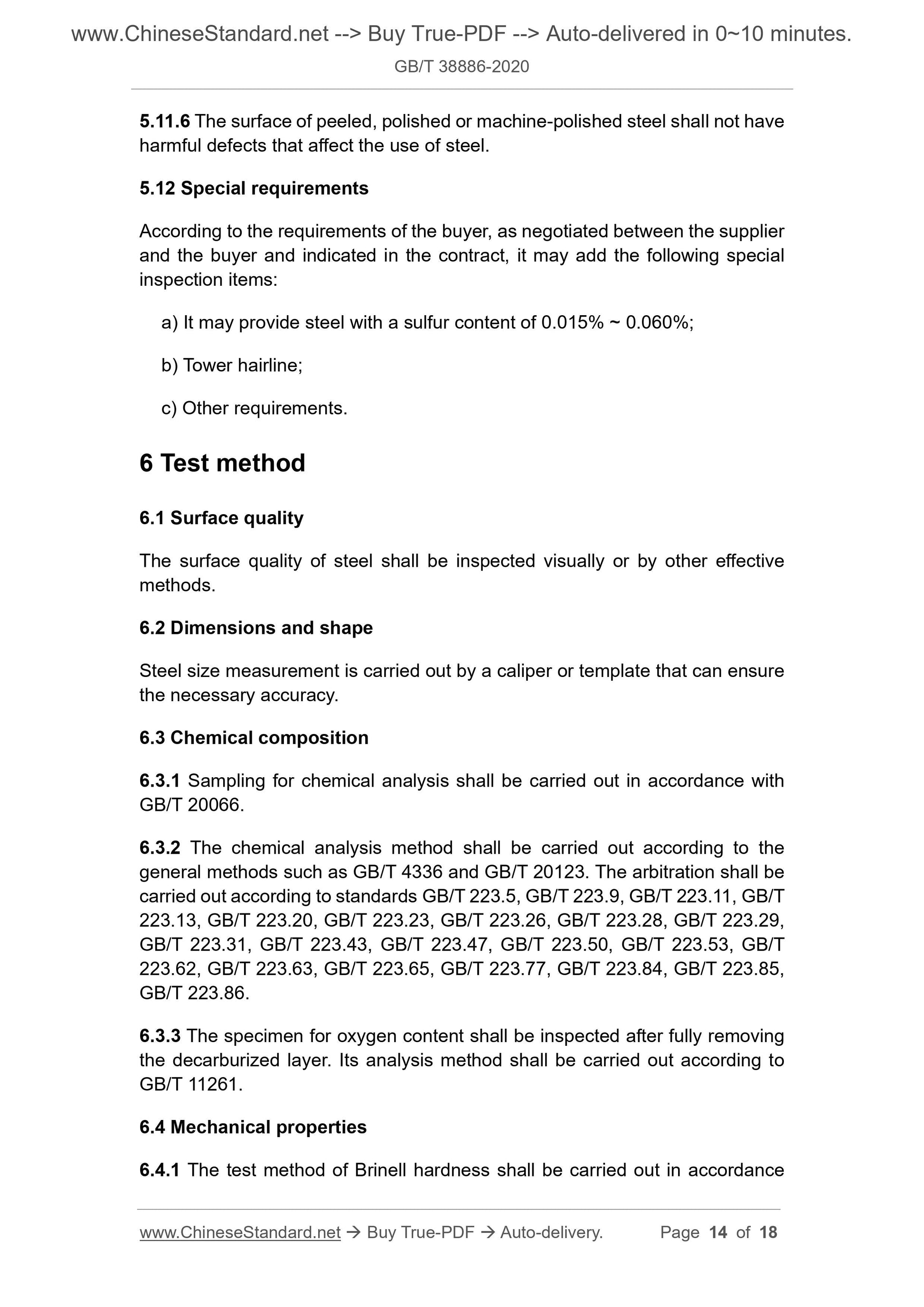 www.ChineseStandard.net --> Buy True-PDF --> Auto-delivered in 0~10 minutes.
GB/T 38886-2020

5.11.6 The surface of peeled, polished or machine-polished steel shall not have harmful defects that affect the use of steel.

5.12 Special requirements

According to the requirements of the buyer, as negotiated between the supplier and the buyer and indicated in the contract, it may add the following special inspection items:

a) It may provide steel with a sulfur content of 0.015% ~ 0.060%;

b) Tower hairline;

c) Other requirements.

6 Test method

6.1 Surface quality

The surface quality of steel shall be inspected visually or by other effective methods.

6.2 Dimensions and shape

Steel size measurement is carried out by a caliper or template that can ensure the necessary accuracy.

6.3 Chemical composition

6.3.1 Sampling for chemical analysis shall be carried out in accordance with GB/T 20066.

6.3.2 The chemical analysis method shall be carried out according to the general methods such as GB/T 4336 and GB/T 20123. The arbitration shall be carried out according to standards GB/T 223.5, GB/T 223.9, GB/T 223.11, GB/T 223.13, GB/T 223.20, GB/T 223.23, GB/T 223.26, GB/T 223.28, GB/T 223.29, GB/T 223.31, GB/T 223.43, GB/T 223.47, GB/T 223.50, GB/T 223.53, GB/T 223.62, GB/T 223.63, GB/T 223.65, GB/T 223.77, GB/T 223.84, GB/T 223.85, GB/T 223.86.

6.3.3 The specimen for oxygen content shall be inspected after fully removing the decarburized layer. Its analysis method shall be carried out according to GB/T 11261.

6.4 Mechanical properties

6.4.1 The test method of Brinell hardness shall be carried out in accordance

www.ChineseStandard.net → Buy True-PDF → Auto-delivery. Page 14 of 18